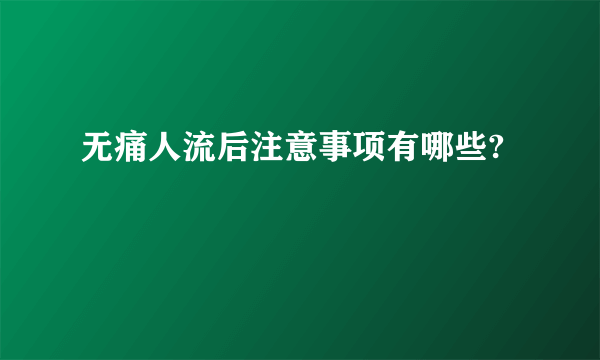 无痛人流后注意事项有哪些?